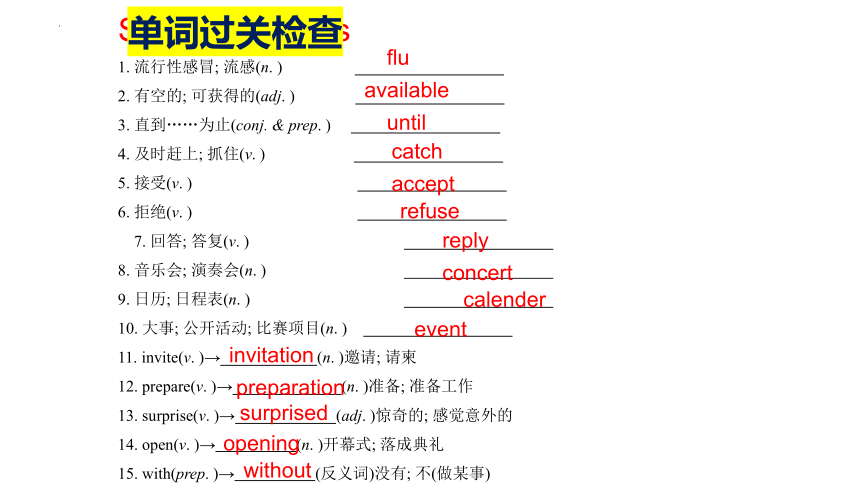 单词过关检查

1. 流行性感冒; 流感(n. ) flu
2. 有空的; 可获得的(adj. ) available
3. 直到……为止(conj. & prep. ) until
4. 及时赶上; 抓住(v. ) catch
5. 接受(v. ) accept
6. 拒绝(v. ) refuse
7. 回答; 答复(v. ) reply
8. 音乐会; 演奏会(n. ) concert
9. 日历; 日程表(n. ) calender
10. 大事; 公开活动; 比赛项目(n. ) event
11. invite(v. )→ invitation (n. )邀请; 请柬
12. prepare(v. )→ preparation (n. )准备; 准备工作
13. surprise(v. )→ surprised (adj. )惊奇的; 感觉意外的
14. open(v. )→ opening (n. )开幕式; 落成典礼
15. with(prep. )→ without (反义词)没有; 不(做某事)